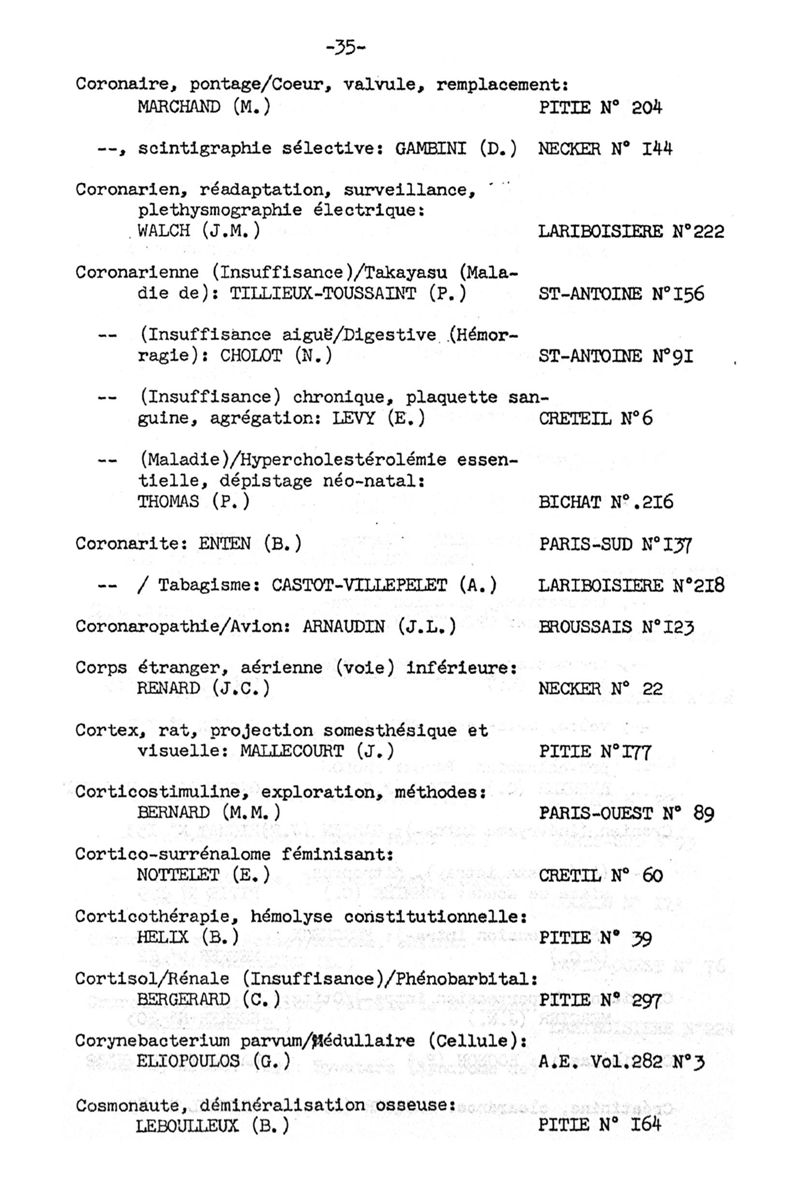 -35-

Coronaire, pontage/Coeur, valvule, remplacement: MARCHAND (M.) PITIE N° 204

--, scintigraphie sélective: GAMBINI (D.) NECKER N° I44

Coronarien, réadaptation, surveillance, plethysmographie électrique: WALCH (J.M.) LARIBOISIERE N°222

Coronarienne (Insuffisance)/Takayasu (Maladie de): TILLIEUX-TOUSSAINT (P.) ST-ANTOINE N°I56

-- (Insuffisance aiguë/Digestive (Hémorragie): CHOLOT (N.) ST-ANTOINE N°9I

-- (Insuffisance) chronique, plaquette sanguine, agrégation: LEVY (E.) CRETEIL N°6

-- (Maladie)/Hypercholestérolémie essentielle, dépistage néo-natal: THOMAS (P.) BICHAT N°.2I6

Coronarite: ENTEN (B.) PARIS-SUD N°I37

-- / Tabagisme: CASTOT-VILLEPELET (A.) LARIBOISIERE N°2I8

Coronaropathie/Avion: ARNAUDIN (J.L.) BROUSSAIS N°I23

Corps étranger, aérienne (voie) inférieure: RENARD (J.C.) NECKER N° 22

Cortex, rat, projection somesthésique et visuelle: MALLECOURT (J.) PITIE N°I77

Corticostimuline, exploration, méthodes: BERNARD (M.M.) PARIS-OUEST N° 89

Cortico-surrénalome féminisant: NOTTELET (E.) CRETIL N° 60

Corticothérapie, hémolyse constitutionnelle: HELIX (B.) PITIE N° 39

Cortisol/Rénale (Insuffisance)/Phénobarbital: BERGERARD (C.) PITIE N° 297

Corynebacterium parvum/Médullaire (Cellule): ELIOPOULOS (G.) A.E. Vol.282 N°3

Cosmonaute, déminéralisation osseuse: LEBOULLEUX (B.) PITIE N° I64